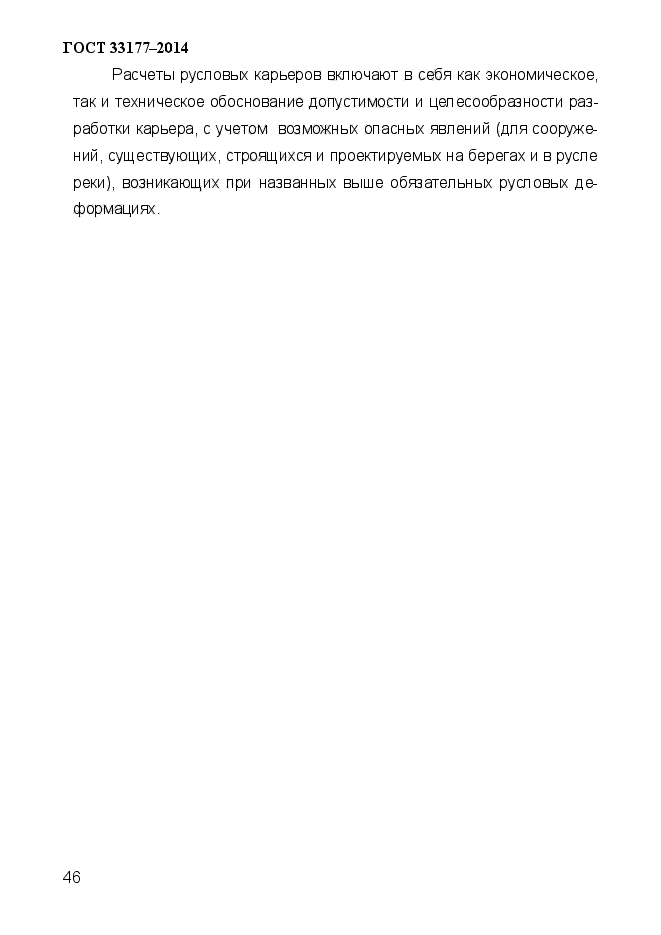 ГОСТ 33177–2014

Расчеты русловых карьеров включают в себя как экономическое, так и техническое обоснование допустимости и целесообразности разработки карьера, с учетом возможных опасных явлений (для сооружений, существующих, строящихся и проектируемых на берегах и в русле реки), возникающих при названных выше обязательных русловых деформациях.

46